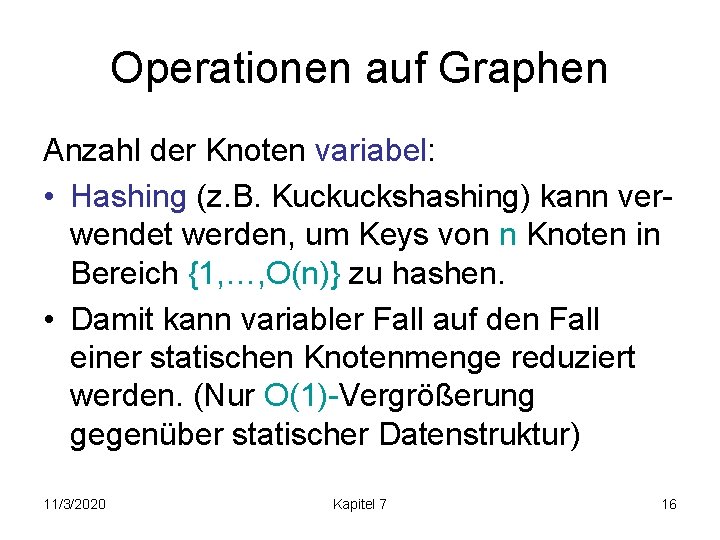 Operationen auf Graphen

Anzahl der Knoten variabel:

• Hashing (z.B. Kuckuckshashing) kann verwendet werden, um Keys von n Knoten in Bereich {1,…,O(n)} zu hashen.

• Damit kann variabler Fall auf den Fall einer statischen Knotenmenge reduziert werden. (Nur O(1)-Vergrößerung gegenüber statischer Datenstruktur)

11/3/2020

Kapitel 7

16